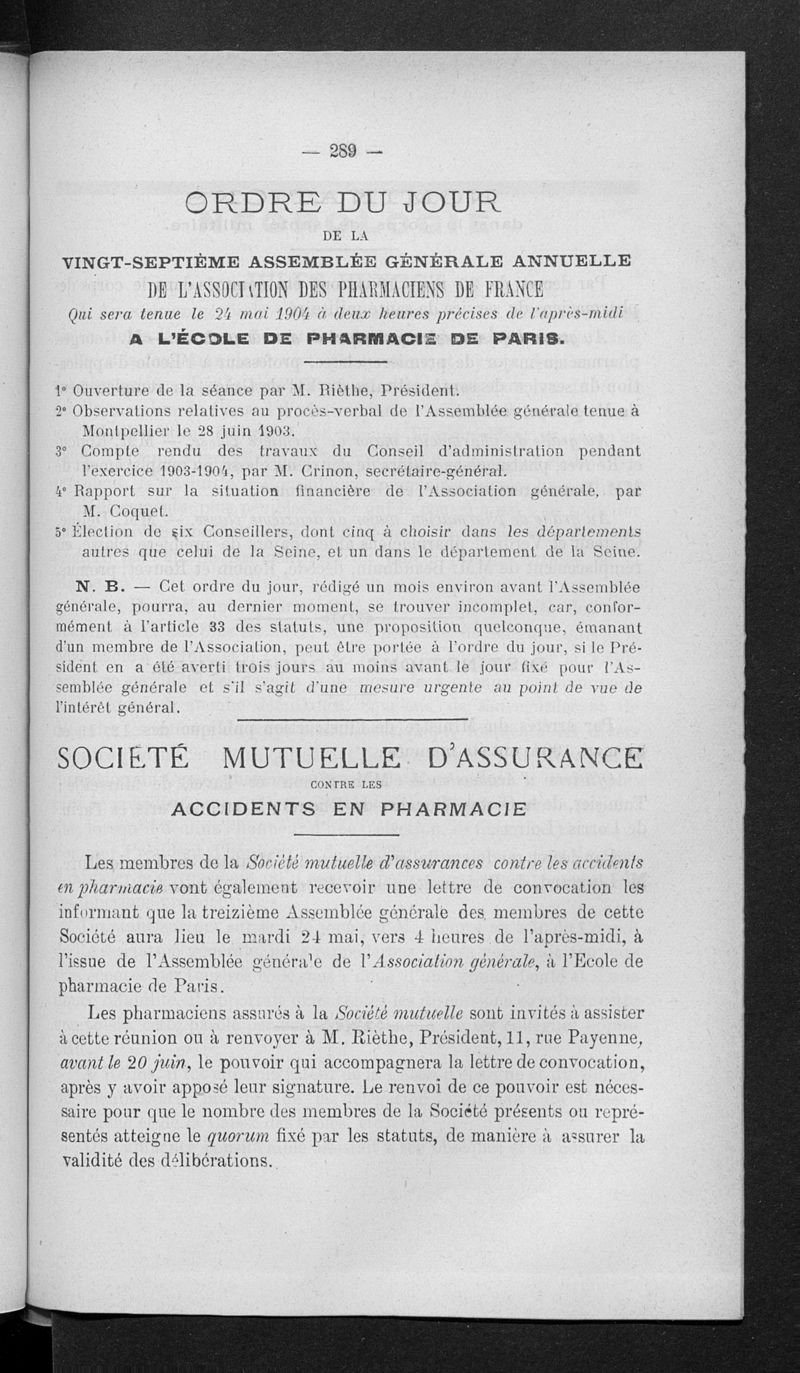 — 289 —

ORDRE DU JOUR

DE LA

VINGT-SEPTIÈME ASSEMBLÉE GÉNÉRALE ANNUELLE

DE L'ASSOCIATION DES PHARMACIENS DE FRANCE

Qui sera tenue le 24 mai 1904 à deux heures précises de l'après-midi

A L'ÉCOLE DE PHARMACIE DE PARIS.

1° Ouverture de la séance par M. Rièthe, Président.
2° Observations relatives au procès-verbal de l'Assemblée générale tenue à Montpellier le 28 juin 1903.
3° Compte rendu des travaux du Conseil d'administration pendant l'exercice 1903-1904, par M. Crinon, secrétaire-général.
4° Rapport sur la situation financière de l'Association générale, par M. Coquet.
5° Élection de six Conseillers, dont cinq à choisir dans les départements autres que celui de la Seine, et un dans le département de la Seine.

N. B. — Cet ordre du jour, rédigé un mois environ avant l'Assemblée générale, pourra, au dernier moment, se trouver incomplet, car, conformément à l'article 33 des statuts, une proposition quelconque, émanant d'un membre de l'Association, peut être portée à l'ordre du jour, si le Président en a été averti trois jours au moins avant le jour fixé pour l'Assemblée générale et s'il s'agit d'une mesure urgente au point de vue de l'intérêt général.

SOCIÉTÉ MUTUELLE D'ASSURANCE

CONTRE LES

ACCIDENTS EN PHARMACIE

Les membres de la Société mutuelle d'assurances contre les accidents en pharmacie vont également recevoir une lettre de convocation les informant que la treizième Assemblée générale des membres de cette Société aura lieu le mardi 24 mai, vers 4 heures de l'après-midi, à l'issue de l'Assemblée générale de l'Association générale, à l'Ecole de pharmacie de Paris.

Les pharmaciens assurés à la Société mutuelle sont invités à assister à cette réunion ou à renvoyer à M. Rièthe, Président, 11, rue Payenne, avant le 20 juin, le pouvoir qui accompagnera la lettre de convocation, après y avoir apposé leur signature. Le renvoi de ce pouvoir est nécessaire pour que le nombre des membres de la Société présents ou représentés atteigne le quorum fixé par les statuts, de manière à assurer la validité des délibérations.